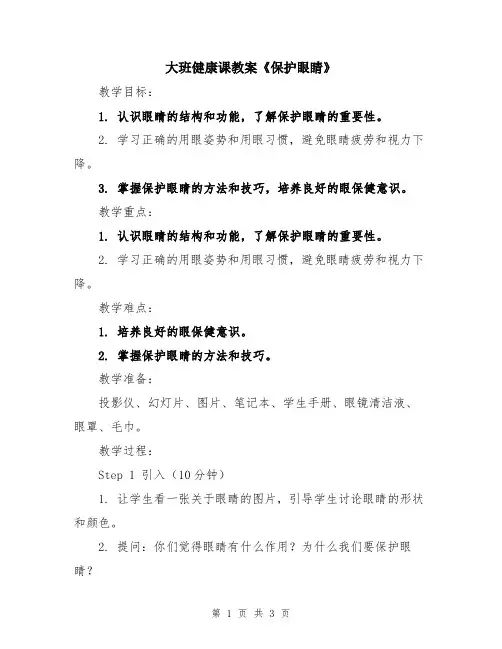 大班健康课教案《保护眼睛》

教学目标：

1. 认识眼睛的结构和功能，了解保护眼睛的重要性。

2. 学习正确的用眼姿势和用眼习惯，避免眼睛疲劳和视力下降。

3. 掌握保护眼睛的方法和技巧，培养良好的眼保健意识。

教学重点：

1. 认识眼睛的结构和功能，了解保护眼睛的重要性。

2. 学习正确的用眼姿势和用眼习惯，避免眼睛疲劳和视力下降。

教学难点：

1. 培养良好的眼保健意识。

2. 掌握保护眼睛的方法和技巧。

教学准备：

投影仪、幻灯片、图片、笔记本、学生手册、眼镜清洁液、眼罩、毛巾。

教学过程：

Step 1 引入（10分钟）

1. 让学生看一张关于眼睛的图片，引导学生讨论眼睛的形状和颜色。

2. 提问：你们觉得眼睛有什么作用？为什么我们要保护眼睛？

第 1 页 共 3 页